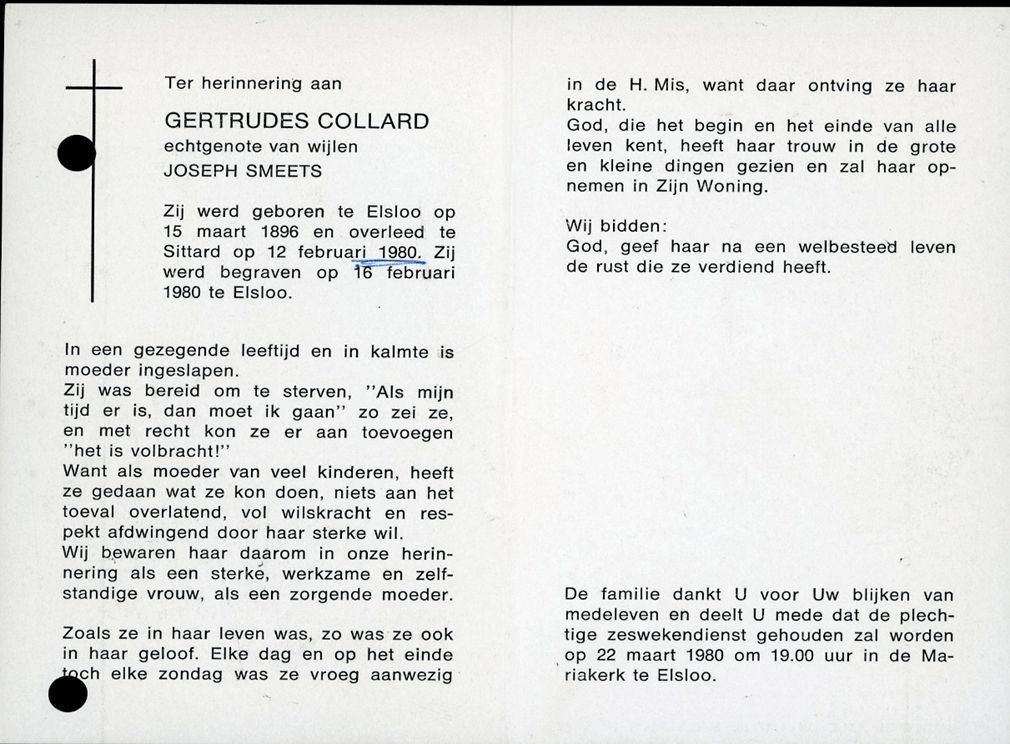 Ter herinnering aan

GERTRUDES COLLARD
echtgenote van wijlen
JOSEPH SMEETS

Zij werd geboren te Elsloo op 15 maart 1896 en overleed te Sittard op 12 februari 1980. Zij werd begraven op 16 februari 1980 te Elsloo.

In een gezegende leeftijd en in kalmte is moeder ingeslapen.
Zij was bereid om te sterven, "Als mijn tijd er is, dan moet ik gaan" zo zei ze, en met recht kon ze er aan toevoegen "het is volbracht!"
Want als moeder van veel kinderen, heeft ze gedaan wat ze kon doen, niets aan het toeval overlatend, vol wilskracht en respekt afdwingend door haar sterke wil.
Wij bewaren haar daarom in onze herinnering als een sterke, werkzame en zelfstandige vrouw, als een zorgende moeder.

Zoals ze in haar leven was, zo was ze ook in haar geloof. Elke dag en op het einde toch elke zondag was ze vroeg aanwezig in de H. Mis, want daar ontving ze haar kracht.
God, die het begin en het einde van alle leven kent, heeft haar trouw in de grote en kleine dingen gezien en zal haar opnemen in Zijn Woning.

Wij bidden:
God, geef haar na een welbesteed leven de rust die ze verdiend heeft.

De familie dankt U voor Uw blijken van medeleven en deelt U mede dat de plechtige zeswekendienst gehouden zal worden op 22 maart 1980 om 19.00 uur in de Mariakerk te Elsloo.